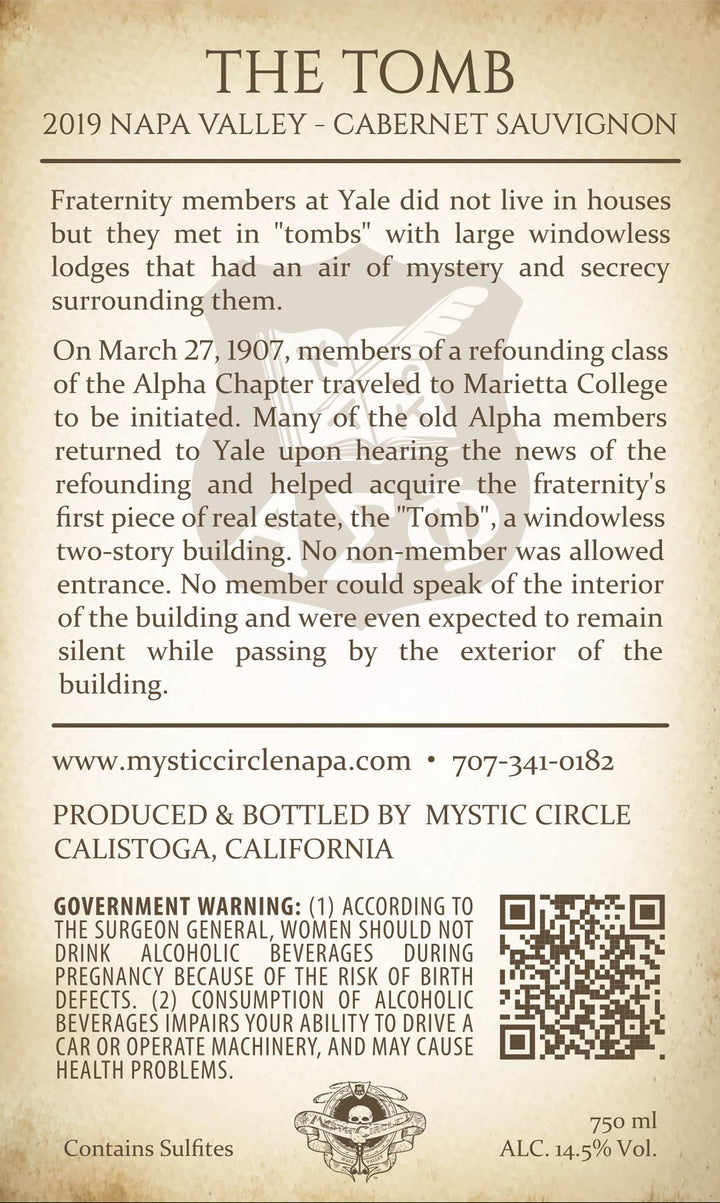 THE TOMB

2019 NAPA VALLEY - CABERNET SAUVIGNON

Fraternity members at Yale did not live in houses but they met in "tombs" with large windowless lodges that had an air of mystery and secrecy surrounding them.

On March 27, 1907, members of a refounding class of the Alpha Chapter traveled to Marietta College to be initiated. Many of the old Alpha members returned to Yale upon hearing the news of the refounding and helped acquire the fraternity's first piece of real estate, the "Tomb", a windowless two-story building. No non-member was allowed entrance. No member could speak of the interior of the building and were even expected to remain silent while passing by the exterior of the building.

www.mysticcirclenapa.com • 707-341-0182

PRODUCED & BOTTLED BY MYSTIC CIRCLE
CALISTOGA, CALIFORNIA

GOVERNMENT WARNING: (1) ACCORDING TO THE SURGEON GENERAL, WOMEN SHOULD NOT DRINK ALCOHOLIC BEVERAGES DURING PREGNANCY BECAUSE OF THE RISK OF BIRTH DEFECTS. (2) CONSUMPTION OF ALCOHOLIC BEVERAGES IMPAIRS YOUR ABILITY TO DRIVE A CAR OR OPERATE MACHINERY, AND MAY CAUSE HEALTH PROBLEMS.

Contains Sulfites

750 ml
ALC. 14.5% Vol.